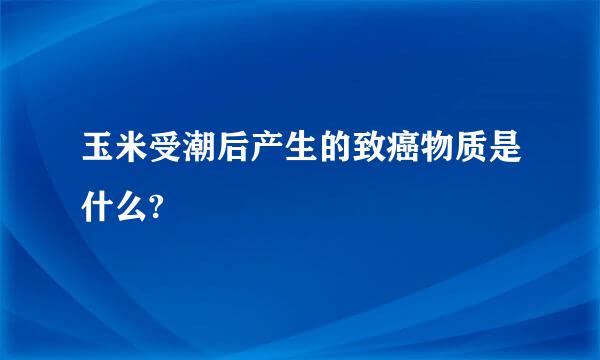 玉米受潮后产生的致癌物质是什么?